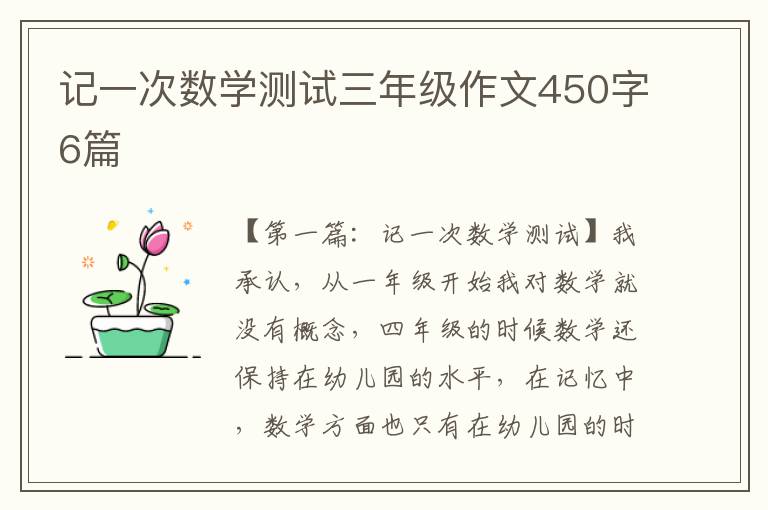 记一次数学测试三年级作文450字6篇

【第一篇：记一次数学测试】我承认，从一年级开始我对数学就没有概念，四年级的时候数学还保持在幼儿园的水平，在记忆中，数学方面也只有在幼儿园的时